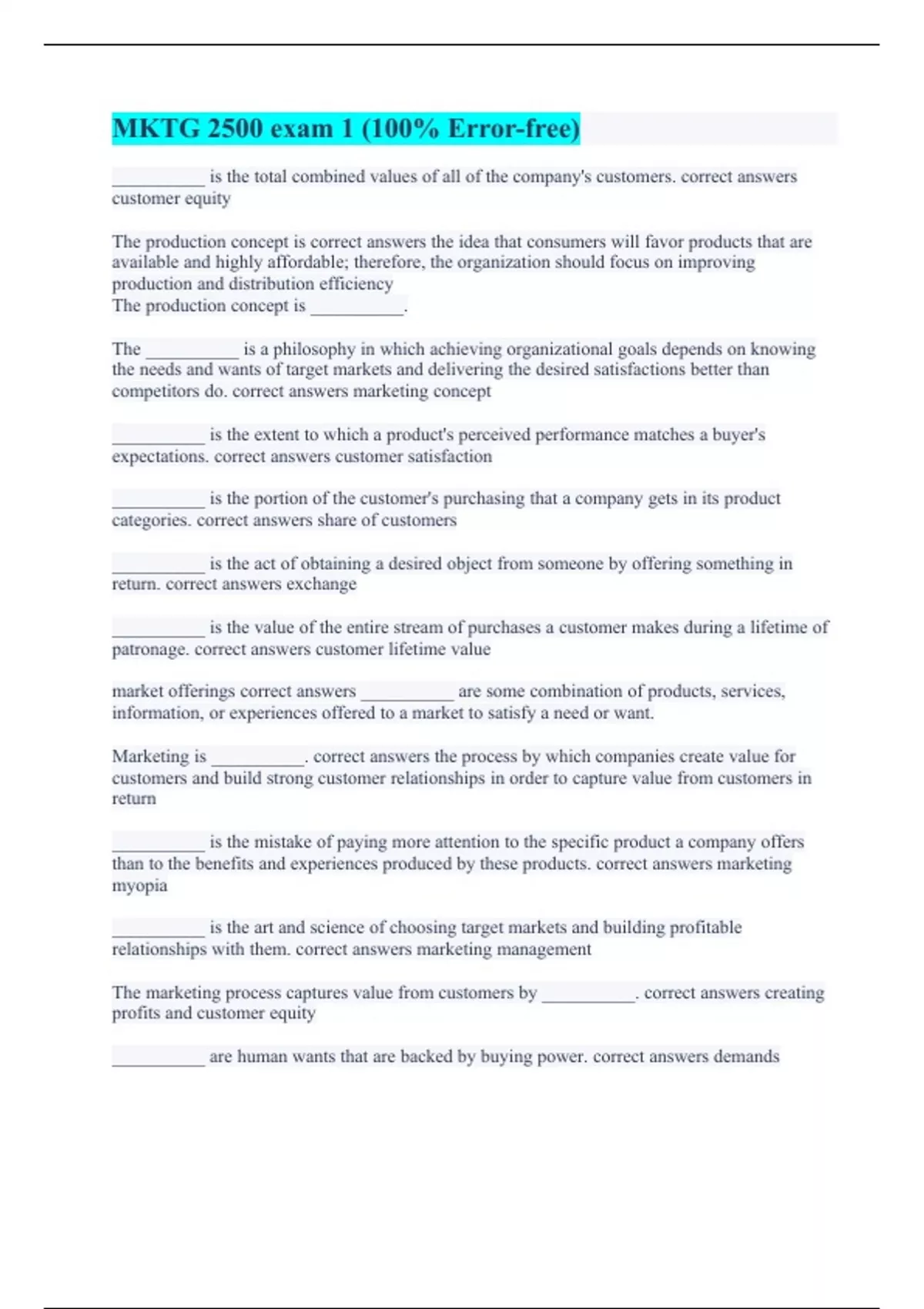 MKTG 2500 exam 1 (100% Error-free)

__________ is the total combined values of all of the company's customers. correct answers customer equity

The production concept is correct answers the idea that consumers will favor products that are available and highly affordable; therefore, the organization should focus on improving production and distribution efficiency
The production concept is __________.

The __________ is a philosophy in which achieving organizational goals depends on knowing the needs and wants of target markets and delivering the desired satisfactions better than competitors do. correct answers marketing concept

__________ is the extent to which a product's perceived performance matches a buyer's expectations. correct answers customer satisfaction

__________ is the portion of the customer's purchasing that a company gets in its product categories. correct answers share of customers

__________ is the act of obtaining a desired object from someone by offering something in return. correct answers exchange

__________ is the value of the entire stream of purchases a customer makes during a lifetime of patronage. correct answers customer lifetime value

market offerings correct answers __________ are some combination of products, services, information, or experiences offered to a market to satisfy a need or want.

Marketing is __________. correct answers the process by which companies create value for customers and build strong customer relationships in order to capture value from customers in return

__________ is the mistake of paying more attention to the specific product a company offers than to the benefits and experiences produced by these products. correct answers marketing myopia

__________ is the art and science of choosing target markets and building profitable relationships with them. correct answers marketing management

The marketing process captures value from customers by __________. correct answers creating profits and customer equity

__________ are human wants that are backed by buying power. correct answers demands